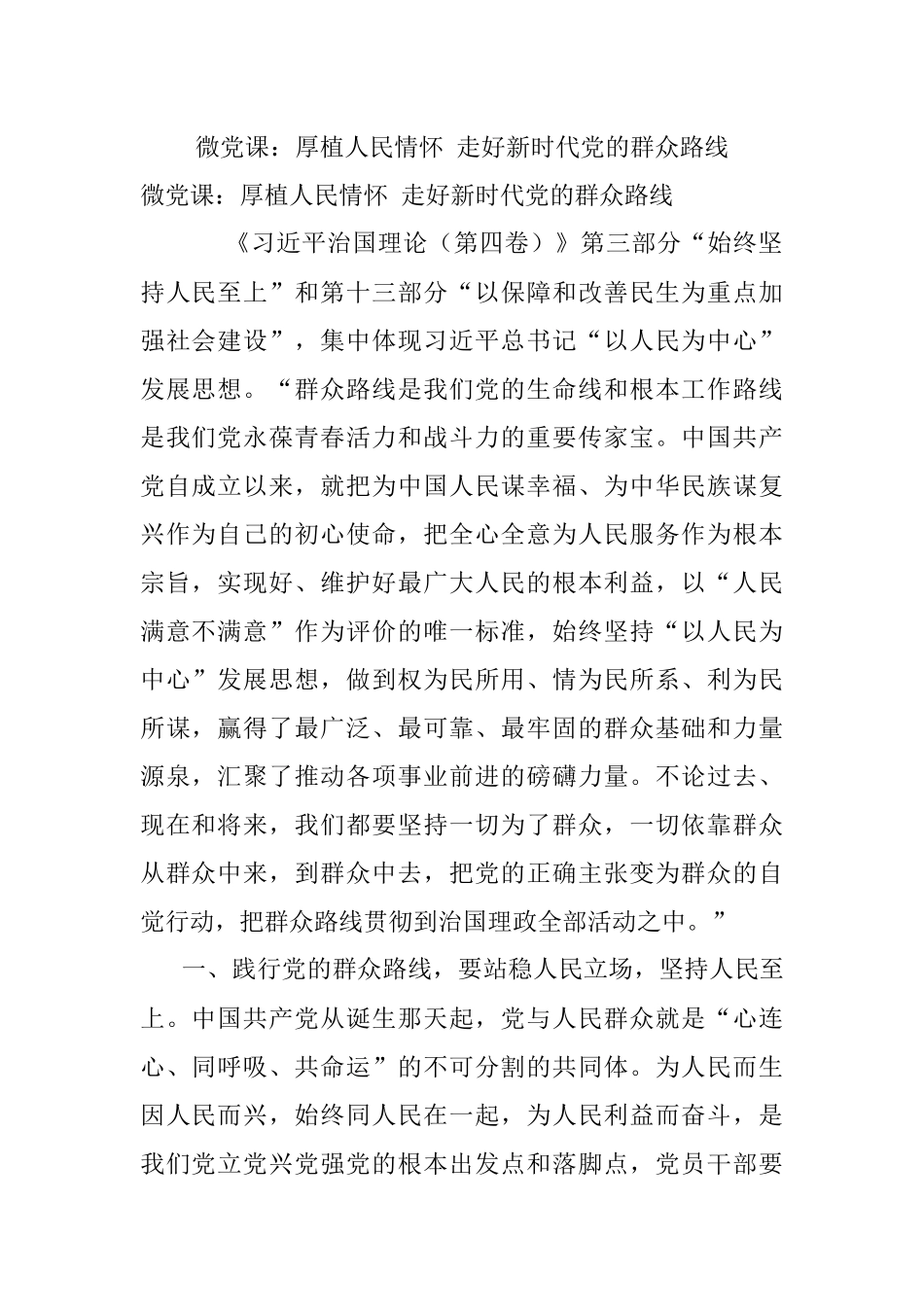 微党课：厚植人民情怀 走好新时代党的群众路线

微党课：厚植人民情怀 走好新时代党的群众路线

《习近平治国理论（第四卷）》第三部分“始终坚持人民至上”和第十三部分“以保障和改善民生为重点加强社会建设”，集中体现习近平总书记“以人民为中心”发展思想。“群众路线是我们党的生命线和根本工作路线是我们党永葆青春活力和战斗力的重要传家宝。中国共产党自成立以来，就把为中国人民谋幸福、为中华民族谋复兴作为自己的初心使命，把全心全意为人民服务作为根本宗旨，实现好、维护好最广大人民的根本利益，以“人民满意不满意”作为评价的唯一标准，始终坚持“以人民为中心”发展思想，做到权为民所用、情为民所系、利为民所谋，赢得了最广泛、最可靠、最牢固的群众基础和力量源泉，汇聚了推动各项事业前进的磅礴力量。不论过去、现在和将来，我们都要坚持一切为了群众，一切依靠群众从群众中来，到群众中去，把党的正确主张变为群众的自觉行动，把群众路线贯彻到治国理政全部活动之中。”

一、践行党的群众路线，要站稳人民立场，坚持人民至上。中国共产党从诞生那天起，党与人民群众就是“心连心、同呼吸、共命运”的不可分割的共同体。为人民而生因人民而兴，始终同人民在一起，为人民利益而奋斗，是我们党立党兴党强党的根本出发点和落脚点，党员干部要